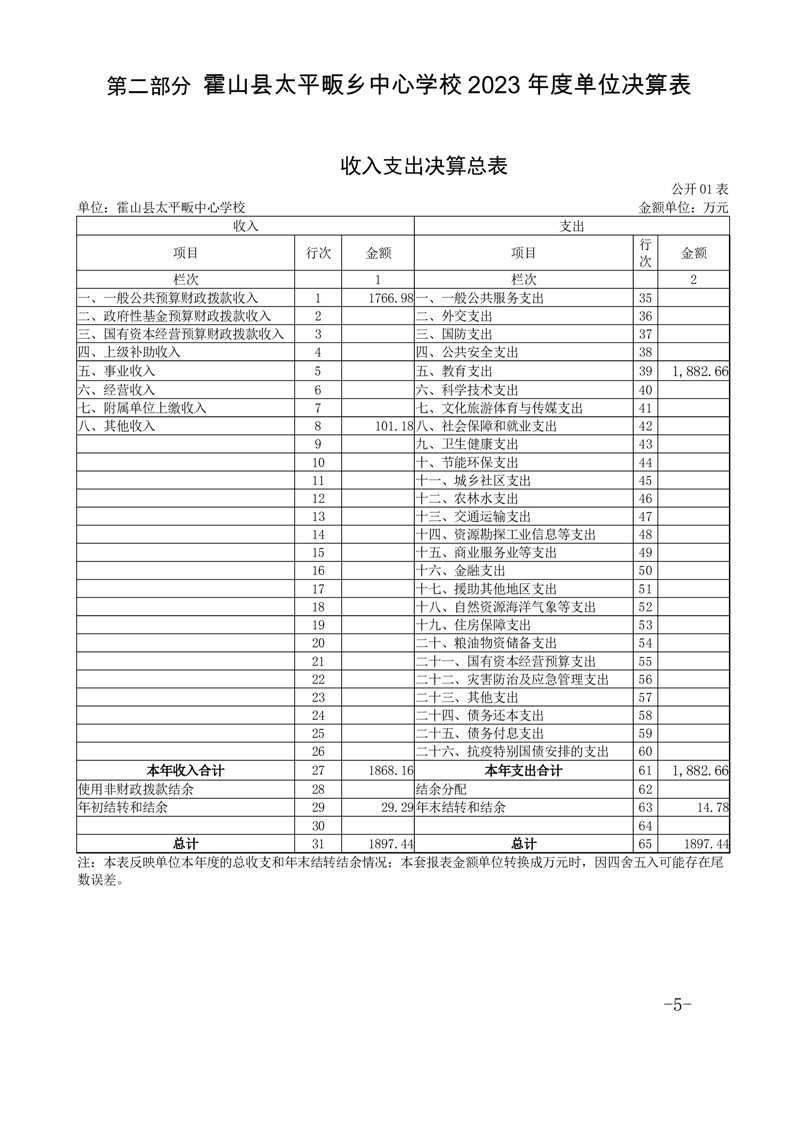 第二部分 霍山县太平畈乡中心学校 2023 年度单位决算表

收入支出决算总表

公开 01 表

单位：霍山县太平畈中心学校

金额单位：万元

| 收入 | | | 支出 | | |
|---|---|---|---|---|---|
| 项目 | 行次 | 金额 | 项目 | 行次 | 金额 |
| 栏次 | | 1 | 栏次 | | 2 |
| 一、一般公共预算财政拨款收入 | 1 | 1766.98 | 一、一般公共服务支出 | 35 | |
| 二、政府性基金预算财政拨款收入 | 2 | | 二、外交支出 | 36 | |
| 三、国有资本经营预算财政拨款收入 | 3 | | 三、国防支出 | 37 | |
| 四、上级补助收入 | 4 | | 四、公共安全支出 | 38 | |
| 五、事业收入 | 5 | | 五、教育支出 | 39 | 1,882.66 |
| 六、经营收入 | 6 | | 六、科学技术支出 | 40 | |
| 七、附属单位上缴收入 | 7 | | 七、文化旅游体育与传媒支出 | 41 | |
| 八、其他收入 | 8 | 101.18 | 八、社会保障和就业支出 | 42 | |
| | 9 | | 九、卫生健康支出 | 43 | |
| | 10 | | 十、节能环保支出 | 44 | |
| | 11 | | 十一、城乡社区支出 | 45 | |
| | 12 | | 十二、农林水支出 | 46 | |
| | 13 | | 十三、交通运输支出 | 47 | |
| | 14 | | 十四、资源勘探工业信息等支出 | 48 | |
| | 15 | | 十五、商业服务业等支出 | 49 | |
| | 16 | | 十六、金融支出 | 50 | |
| | 17 | | 十七、援助其他地区支出 | 51 | |
| | 18 | | 十八、自然资源海洋气象等支出 | 52 | |
| | 19 | | 十九、住房保障支出 | 53 | |
| | 20 | | 二十、粮油物资储备支出 | 54 | |
| | 21 | | 二十一、国有资本经营预算支出 | 55 | |
| | 22 | | 二十二、灾害防治及应急管理支出 | 56 | |
| | 23 | | 二十三、其他支出 | 57 | |
| | 24 | | 二十四、债务还本支出 | 58 | |
| | 25 | | 二十五、债务付息支出 | 59 | |
| | 26 | | 二十六、抗疫特别国债安排的支出 | 60 | |
| 本年收入合计 | 27 | 1868.16 | 本年支出合计 | 61 | 1,882.66 |
| 使用非财政拨款结余 | 28 | | 结余分配 | 62 | |
| 年初结转和结余 | 29 | 29.29 | 年末结转和结余 | 63 | 14.78 |
| | 30 | | | 64 | |
| 总计 | 31 | 1897.44 | 总计 | 65 | 1897.44 |

注：本表反映单位本年度的总收支和年末结转结余情况；本套报表金额单位转换成万元时，因四舍五入可能存在尾数误差。

-5-